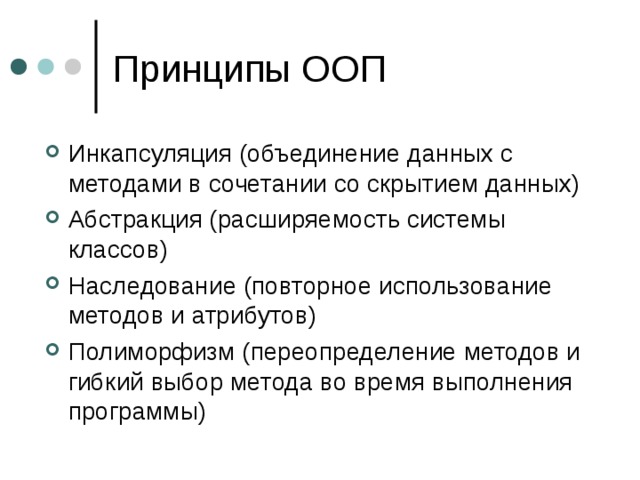 Принципы ООП

Инкапсуляция (объединение данных с методами в сочетании со скрытием данных)

Абстракция (расширяемость системы классов)

Наследование (повторное использование методов и атрибутов)

Полиморфизм (переопределение методов и гибкий выбор метода во время выполнения программы)